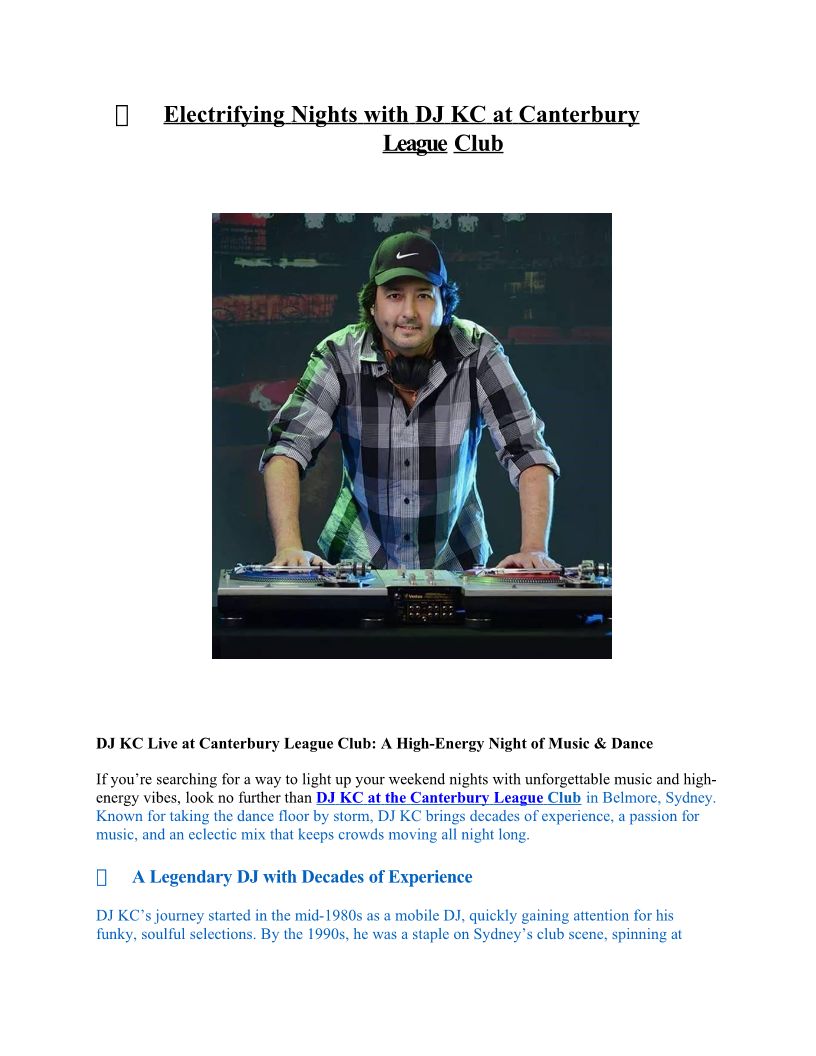 Electrifying Nights with DJ KC at Canterbury League Club

DJ KC Live at Canterbury League Club: A High-Energy Night of Music & Dance

If you're searching for a way to light up your weekend nights with unforgettable music and high-energy vibes, look no further than DJ KC at the Canterbury League Club in Belmore, Sydney. Known for taking the dance floor by storm, DJ KC brings decades of experience, a passion for music, and an eclectic mix that keeps crowds moving all night long.

A Legendary DJ with Decades of Experience

DJ KC's journey started in the mid-1980s as a mobile DJ, quickly gaining attention for his funky, soulful selections. By the 1990s, he was a staple on Sydney's club scene, spinning at